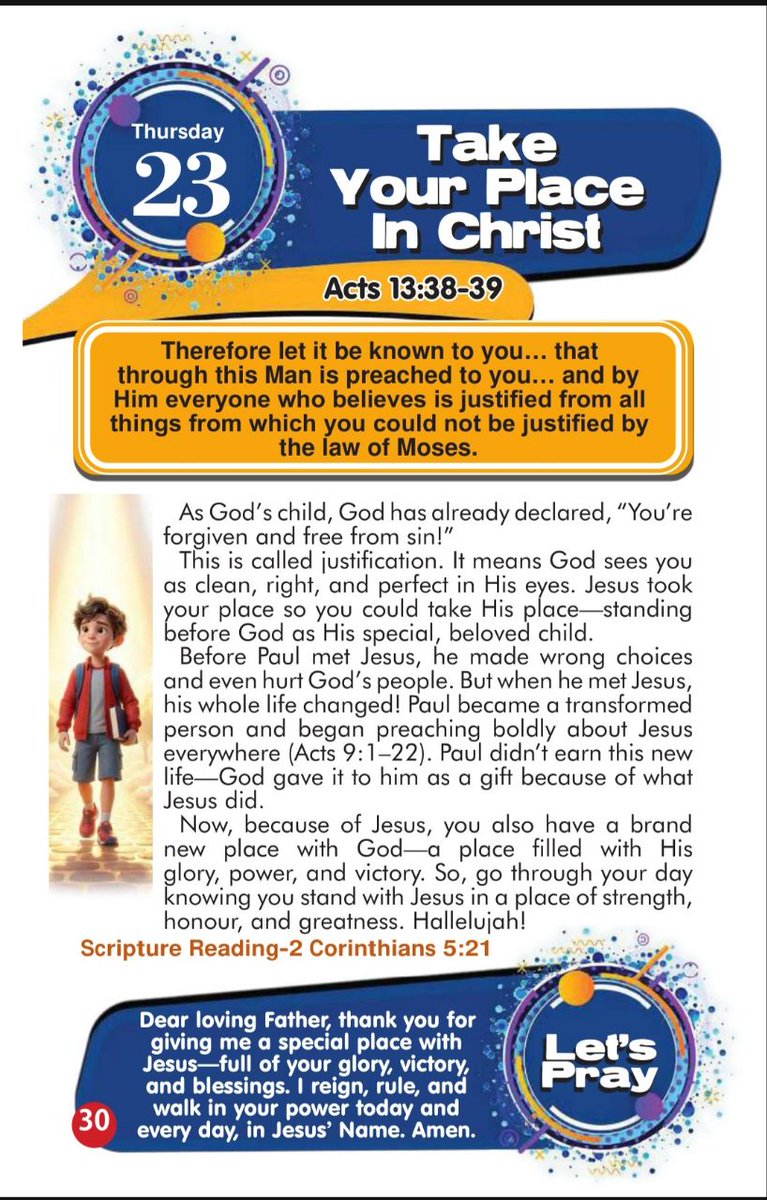 Thursday
23

Take Your Place In Christ

Acts 13:38-39

Therefore let it be known to you… that through this Man is preached to you… and by Him everyone who believes is justified from all things from which you could not be justified by the law of Moses.

As God's child, God has already declared, "You're forgiven and free from sin!"

This is called justification. It means God sees you as clean, right, and perfect in His eyes. Jesus took your place so you could take His place—standing before God as His special, beloved child.

Before Paul met Jesus, he made wrong choices and even hurt God's people. But when he met Jesus, his whole life changed! Paul became a transformed person and began preaching boldly about Jesus everywhere (Acts 9:1–22). Paul didn't earn this new life—God gave it to him as a gift because of what Jesus did.

Now, because of Jesus, you also have a brand new place with God—a place filled with His glory, power, and victory. So, go through your day knowing you stand with Jesus in a place of strength, honour, and greatness. Hallelujah!

Scripture Reading-2 Corinthians 5:21

Dear loving Father, thank you for giving me a special place with Jesus—full of your glory, victory, and blessings. I reign, rule, and walk in your power today and every day, in Jesus' Name. Amen.

Let's Pray

30